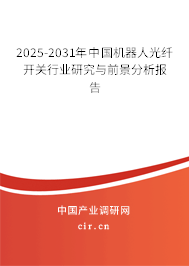 2025-2031年中国机器人光纤开关行业研究与前景分析报告

中国产业调研网

cir.cn